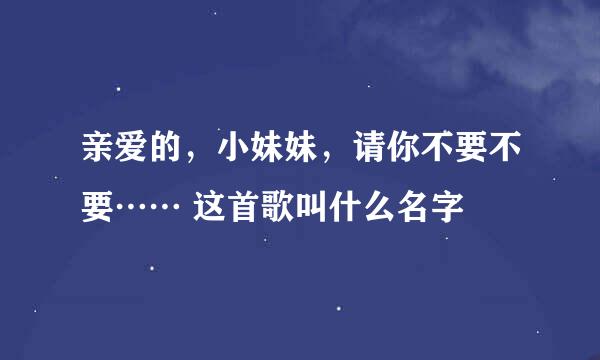 亲爱的，小妹妹，请你不要不要…… 这首歌叫什么名字